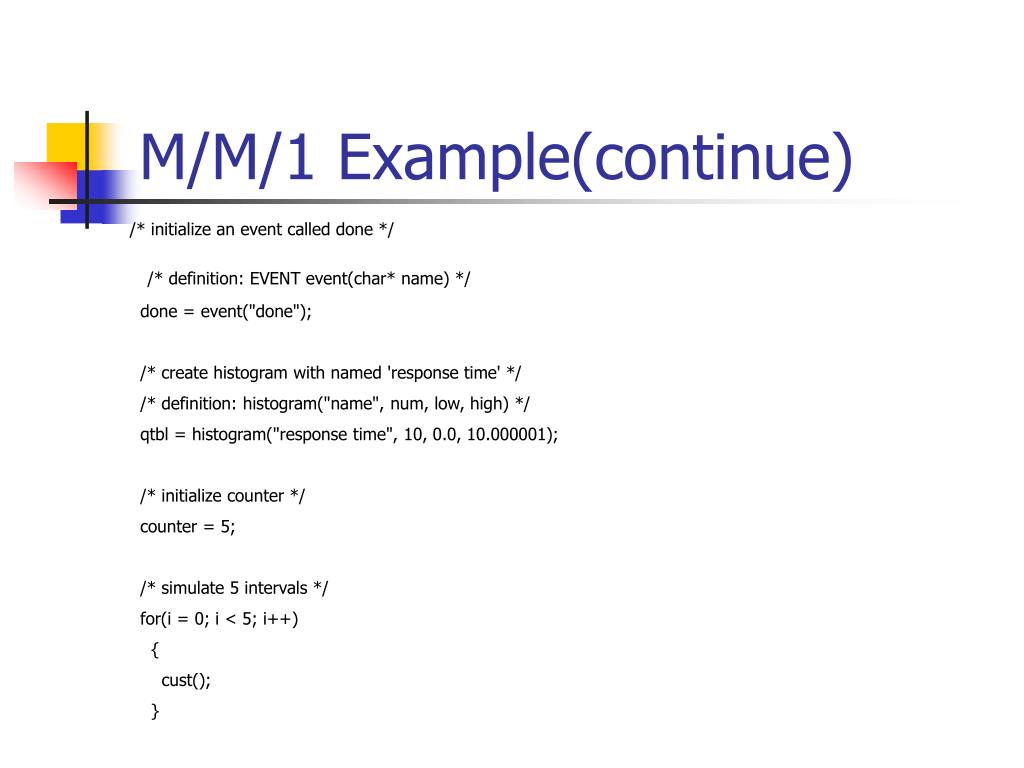 M/M/1 Example(continue)

/* initialize an event called done */

/* definition: EVENT event(char* name) */
done = event("done");

/* create histogram with named 'response time' */
/* definition: histogram("name", num, low, high) */
qtbl = histogram("response time", 10, 0.0, 10.000001);

/* initialize counter */
counter = 5;

/* simulate 5 intervals */
for(i = 0; i < 5; i++)
{
cust();
}